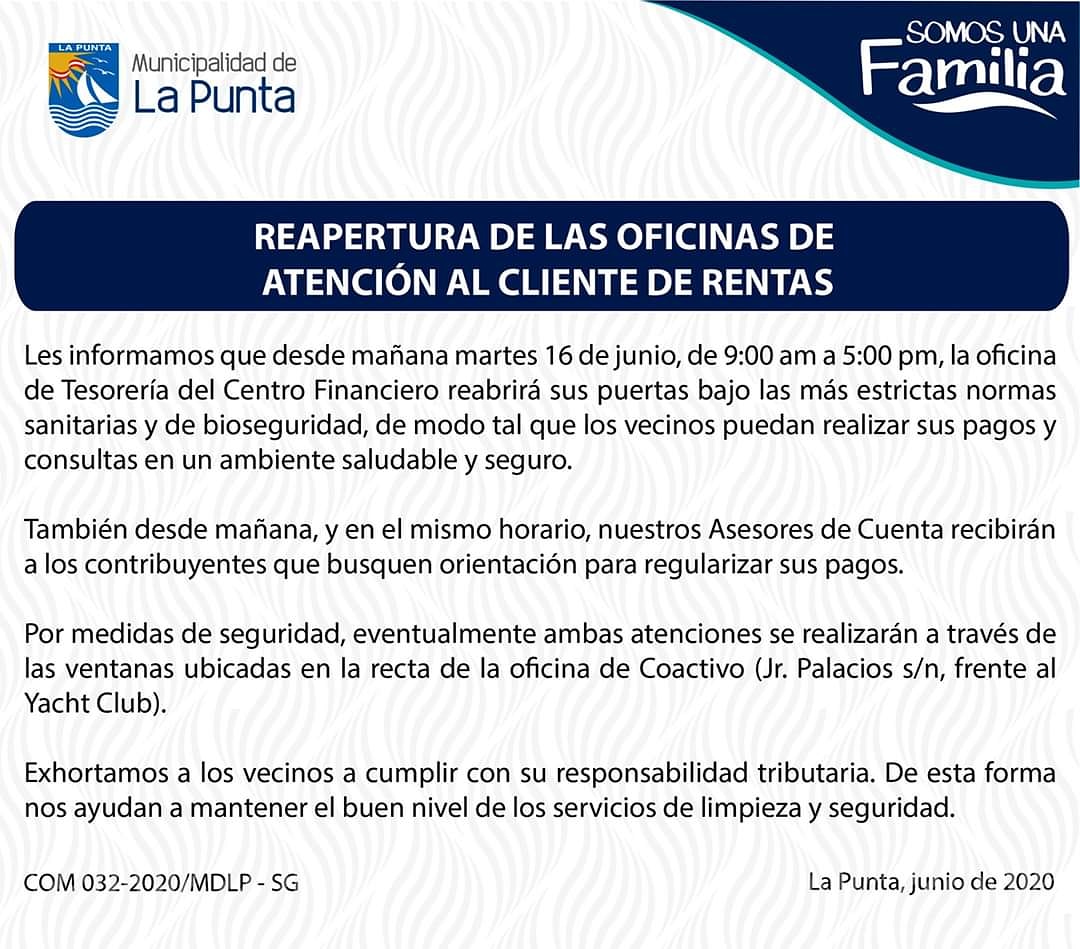 LA PUNTA
Municipalidad de
La Punta

SOMOS UNA
Familia

REAPERTURA DE LAS OFICINAS DE
ATENCIÓN AL CLIENTE DE RENTAS

Les informamos que desde mañana martes 16 de junio, de 9:00 am a 5:00 pm, la oficina de Tesorería del Centro Financiero reabrirá sus puertas bajo las más estrictas normas sanitarias y de bioseguridad, de modo tal que los vecinos puedan realizar sus pagos y consultas en un ambiente saludable y seguro.

También desde mañana, y en el mismo horario, nuestros Asesores de Cuenta recibirán a los contribuyentes que busquen orientación para regularizar sus pagos.

Por medidas de seguridad, eventualmente ambas atenciones se realizarán a través de las ventanas ubicadas en la recta de la oficina de Coactivo (Jr. Palacios s/n, frente al Yacht Club).

Exhortamos a los vecinos a cumplir con su responsabilidad tributaria. De esta forma nos ayudan a mantener el buen nivel de los servicios de limpieza y seguridad.

COM 032-2020/MDLP - SG

La Punta, junio de 2020